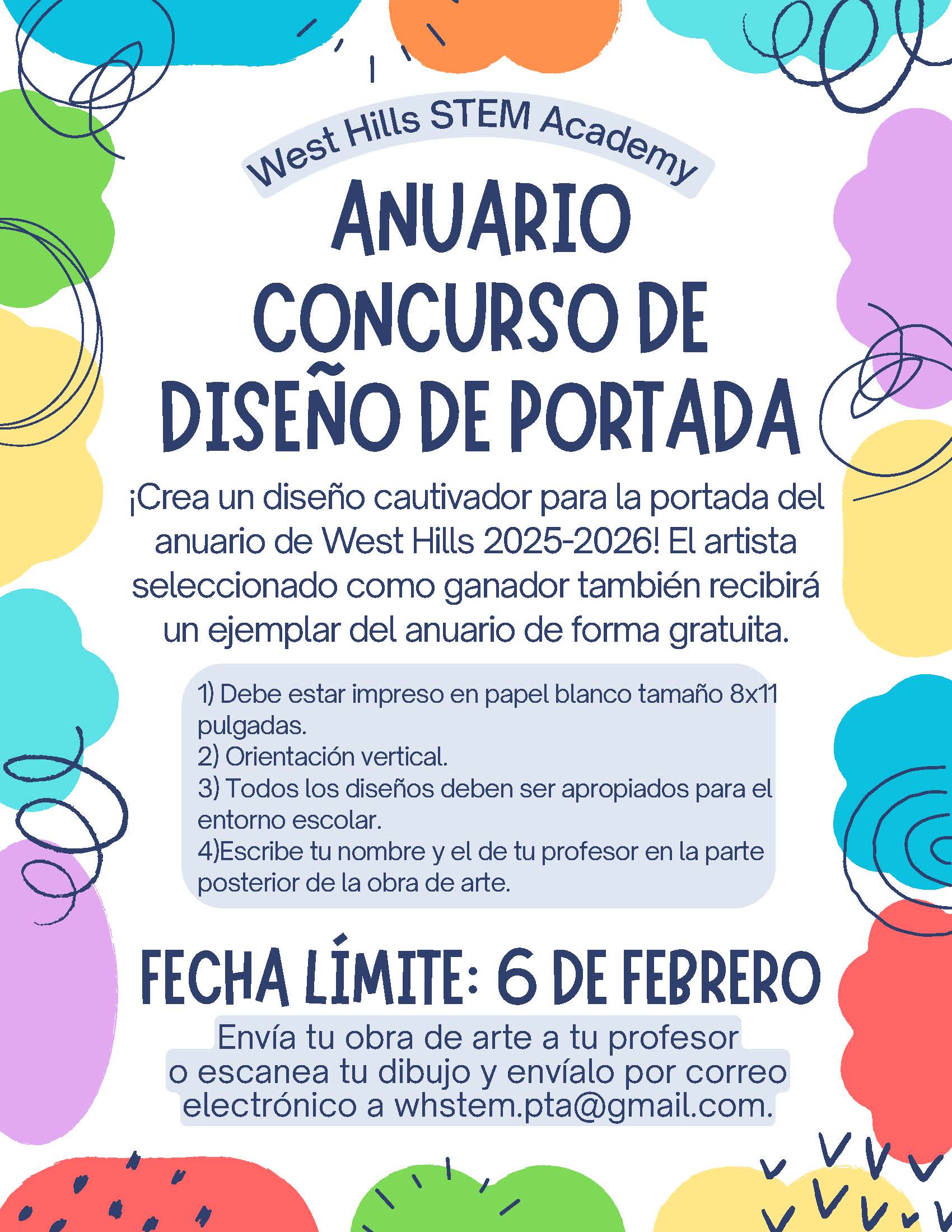 West Hills STEM Academy

ANUARIO
CONCURSO DE
DISEÑO DE PORTADA

¡Crea un diseño cautivador para la portada del anuario de West Hills 2025-2026! El artista seleccionado como ganador también recibirá un ejemplar del anuario de forma gratuita.

1) Debe estar impreso en papel blanco tamaño 8x11 pulgadas.
2) Orientación vertical.
3) Todos los diseños deben ser apropiados para el entorno escolar.
4)Escribe tu nombre y el de tu profesor en la parte posterior de la obra de arte.

FECHA LÍMITE: 6 DE FEBRERO

Envía tu obra de arte a tu profesor
o escanea tu dibujo y envíalo por correo
electrónico a whstem.pta@gmail.com.